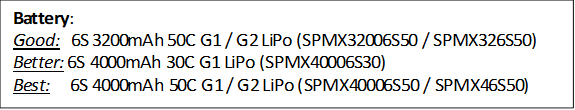 Battery:
Good: 6S 3200mAh 50C G1 / G2 LiPo (SPMX32006S50 / SPMX326S50)
Better: 6S 4000mAh 30C G1 LiPo (SPMX40006S30)
Best: 6S 4000mAh 50C G1 / G2 LiPo (SPMX40006S50 / SPMX46S50)